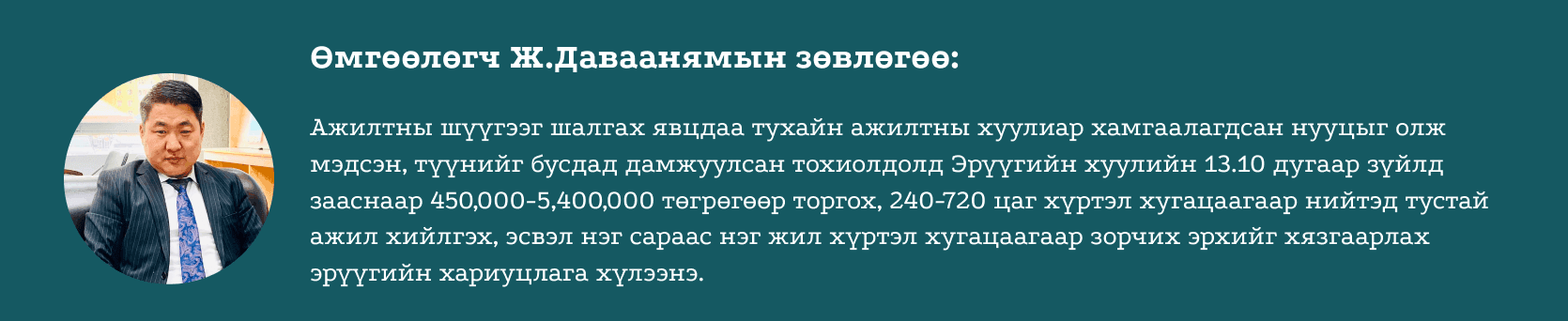 Өмгөөлөгч Ж.Даваанямын зөвлөгөө:

Ажилтны шүүгээг шалгах явцдаа тухайн ажилтны хуулиар хамгаалагдсан нууцыг олж мэдсэн, түүнийг бусдад дамжуулсан тохиолдолд Эрүүгийн хуулийн 13.10 дугаар зүйлд зааснаар 450,000-5,400,000 төгрөгөөр торгох, 240-720 цаг хүртэл хугацаагаар нийтэд тустай ажил хийлгэх, эсвэл нэг сараас нэг жил хүртэл хугацаагаар зорчих эрхийг хязгаарлах эрүүгийн хариуцлага хүлээнэ.